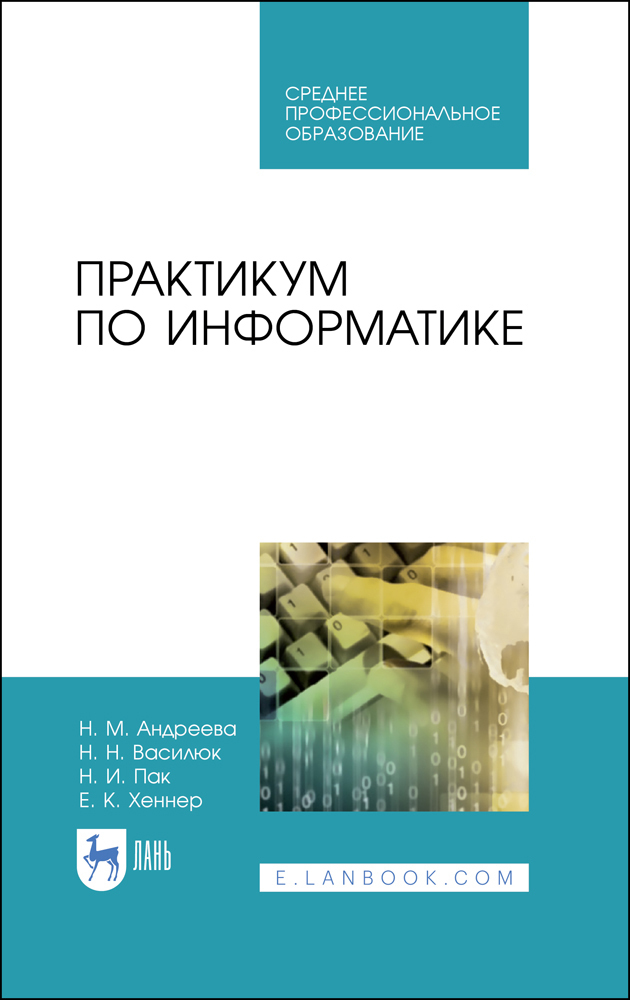 СРЕДНЕЕ ПРОФЕССИОНАЛЬНОЕ ОБРАЗОВАНИЕ

ПРАКТИКУМ ПО ИНФОРМАТИКЕ

Н. М. Андреева
Н. Н. Василюк
Н. И. Пак
Е. К. Хеннер

ЛАНЬ

E.LANBOOK.COM